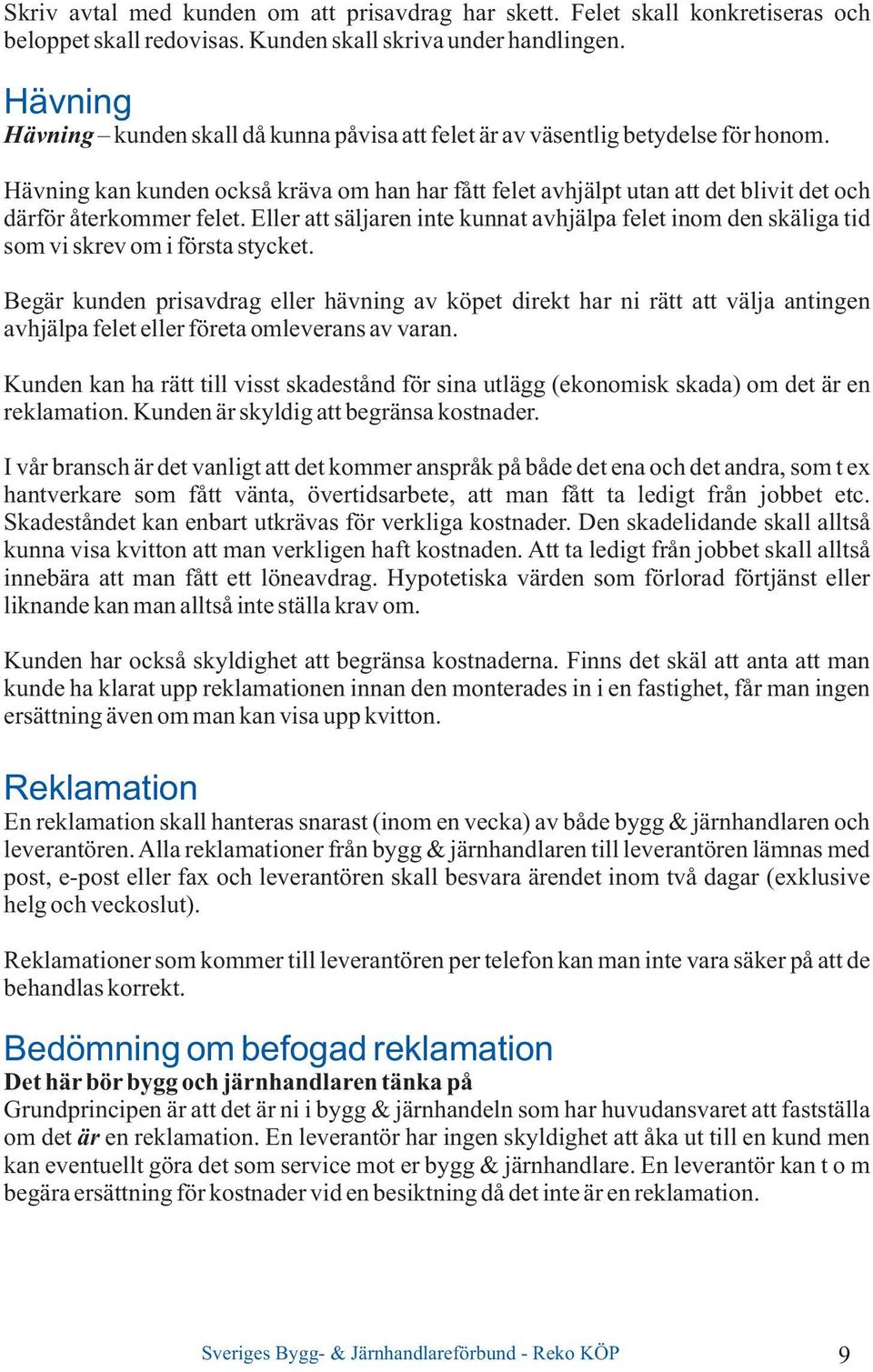 Skriv avtal med kunden om att prisavdrag har skett. Felet skall konkretiseras och beloppet skall redovisas. Kunden skall skriva under handlingen.

Hävning

Hävning – kunden skall då kunna påvisa att felet är av väsentlig betydelse för honom.

Hävning kan kunden också kräva om han har fått felet avhjälpt utan att det blivit det och därför återkommer felet. Eller att säljaren inte kunnat avhjälpa felet inom den skäliga tid som vi skrev om i första stycket.

Begär kunden prisavdrag eller hävning av köpet direkt har ni rätt att välja antingen avhjälpa felet eller företa omleverans av varan.

Kunden kan ha rätt till visst skadestånd för sina utlägg (ekonomisk skada) om det är en reklamation. Kunden är skyldig att begränsa kostnader.

I vår bransch är det vanligt att det kommer anspråk på både det ena och det andra, som t ex hantverkare som fått vänta, övertidsarbete, att man fått ta ledigt från jobbet etc. Skadeståndet kan enbart utkrävas för verkliga kostnader. Den skadelidande skall alltså kunna visa kvitton att man verkligen haft kostnaden. Att ta ledigt från jobbet skall alltså innebära att man fått ett löneavdrag. Hypotetiska värden som förlorad förtjänst eller liknande kan man alltså inte ställa krav om.

Kunden har också skyldighet att begränsa kostnaderna. Finns det skäl att anta att man kunde ha klarat upp reklamationen innan den monterades in i en fastighet, får man ingen ersättning även om man kan visa upp kvitton.

Reklamation

En reklamation skall hanteras snarast (inom en vecka) av både bygg & järnhandlaren och leverantören. Alla reklamationer från bygg & järnhandlaren till leverantören lämnas med post, e-post eller fax och leverantören skall besvara ärendet inom två dagar (exklusive helg och veckoslut).

Reklamationer som kommer till leverantören per telefon kan man inte vara säker på att de behandlas korrekt.

Bedömning om befogad reklamation

Det här bör bygg och järnhandlaren tänka på

Grundprincipen är att det är ni i bygg & järnhandeln som har huvudansvaret att fastställa om det är en reklamation. En leverantör har ingen skyldighet att åka ut till en kund men kan eventuellt göra det som service mot er bygg & järnhandlare. En leverantör kan t o m begära ersättning för kostnader vid en besiktning då det inte är en reklamation.

Sveriges Bygg- & Järnhandlareförbund - Reko KÖP 9